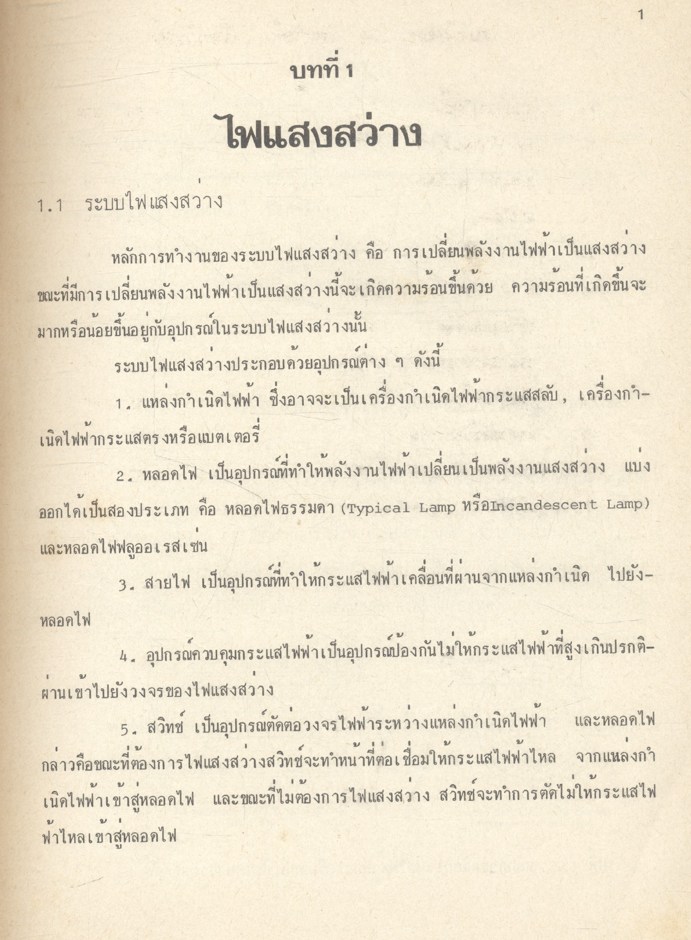 1

บทที่ 1

ไฟแสงสว่าง

1.1 ระบบไฟแสงสว่าง

หลักการทำงานของระบบไฟแสงสว่าง คือ การเปลี่ยนพลังงานไฟฟ้าเป็นแสงสว่าง ขณะที่มีการเปลี่ยนพลังงานไฟฟ้าเป็นแสงสว่างนี้จะเกิดความร้อนขึ้นด้วย ความร้อนที่เกิดขึ้นจะมากหรือน้อยขึ้นอยู่กับอุปกรณ์ในระบบไฟแสงสว่างนั้น

ระบบไฟแสงสว่างประกอบด้วยอุปกรณ์ต่าง ๆ ดังนี้

1. แหล่งกำเนิดไฟฟ้า ซึ่งอาจจะเป็นเครื่องกำเนิดไฟฟ้ากระแสสลับ, เครื่องกำเนิดไฟฟ้ากระแสตรงหรือแบตเตอรี่

2. หลอดไฟ เป็นอุปกรณ์ที่ทำให้พลังงานไฟฟ้าเปลี่ยนเป็นพลังงานแสงสว่าง แบ่งออกได้เป็นสองประเภท คือ หลอดไฟธรรมดา (Typical Lamp หรือIncandescent Lamp) และหลอดไฟฟลูออเรสเซ่น

3. สายไฟ เป็นอุปกรณ์ที่ทำให้กระแสไฟฟ้าเคลื่อนที่ผ่านจากแหล่งกำเนิด ไปยังหลอดไฟ

4. อุปกรณ์ควบคุมกระแสไฟฟ้าเป็นอุปกรณ์ป้องกันไม่ให้กระแสไฟฟ้าที่สูงเกินปรกติผ่านเข้าไปยังวงจรของไฟแสงสว่าง

5. สวิทช์ เป็นอุปกรณ์ตัดต่อวงจรไฟฟ้าระหว่างแหล่งกำเนิดไฟฟ้า และหลอดไฟ กล่าวคือขณะที่ต้องการไฟแสงสว่างสวิทช์จะทำหน้าที่ต่อเชื่อมให้กระแสไฟฟ้าไหล จากแหล่งกำเนิดไฟฟ้าเข้าสู่หลอดไฟ และขณะที่ไม่ต้องการไฟแสงสว่าง สวิทช์จะทำการตัดไม่ให้กระแสไฟฟ้าไหลเข้าสู่หลอดไฟ